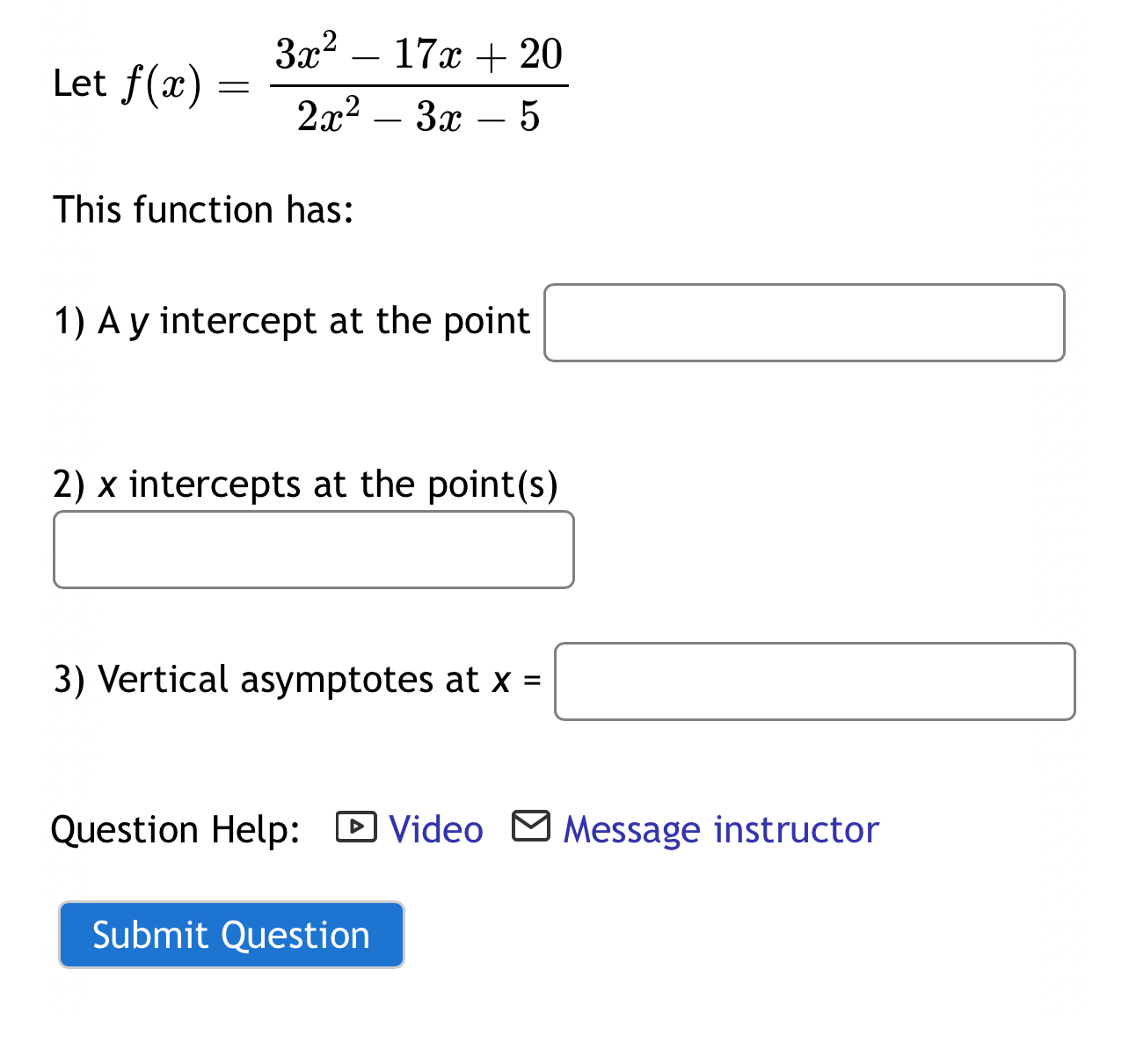 Let $f(x) = \frac{3x^2 - 17x + 20}{2x^2 - 3x - 5}$

This function has:

1) A $y$ intercept at the point

2) $x$ intercepts at the point(s)

3) Vertical asymptotes at $x$ =

Question Help: Video Message instructor

Submit Question